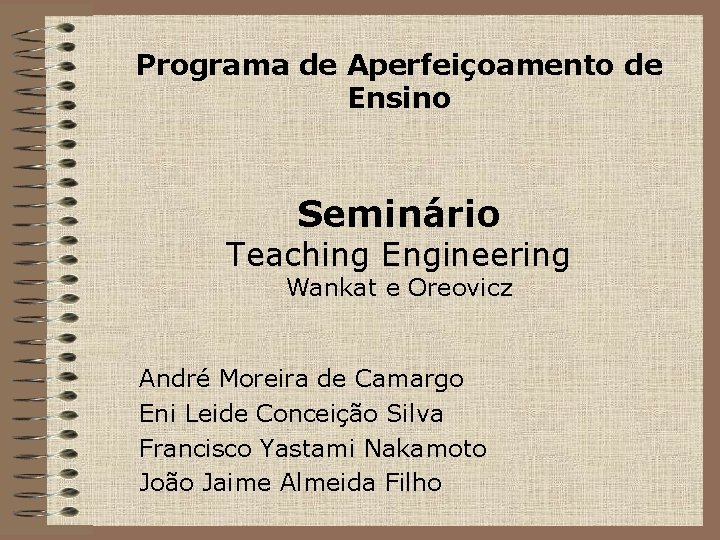 Programa de Aperfeiçoamento de Ensino

Seminário
Teaching Engineering
Wankat e Oreovicz

André Moreira de Camargo
Eni Leide Conceição Silva
Francisco Yastami Nakamoto
João Jaime Almeida Filho